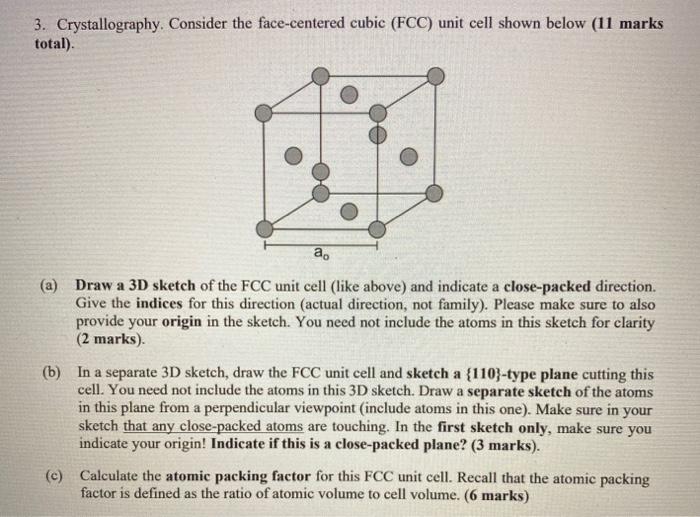 3. Crystallography. Consider the face-centered cubic (FCC) unit cell shown below (11 marks total).

$a_o$

(a) Draw a 3D sketch of the FCC unit cell (like above) and indicate a close-packed direction. Give the indices for this direction (actual direction, not family). Please make sure to also provide your origin in the sketch. You need not include the atoms in this sketch for clarity (2 marks).

(b) In a separate 3D sketch, draw the FCC unit cell and sketch a {110}-type plane cutting this cell. You need not include the atoms in this 3D sketch. Draw a separate sketch of the atoms in this plane from a perpendicular viewpoint (include atoms in this one). Make sure in your sketch that any close-packed atoms are touching. In the first sketch only, make sure you indicate your origin! Indicate if this is a close-packed plane? (3 marks).

(c) Calculate the atomic packing factor for this FCC unit cell. Recall that the atomic packing factor is defined as the ratio of atomic volume to cell volume. (6 marks)